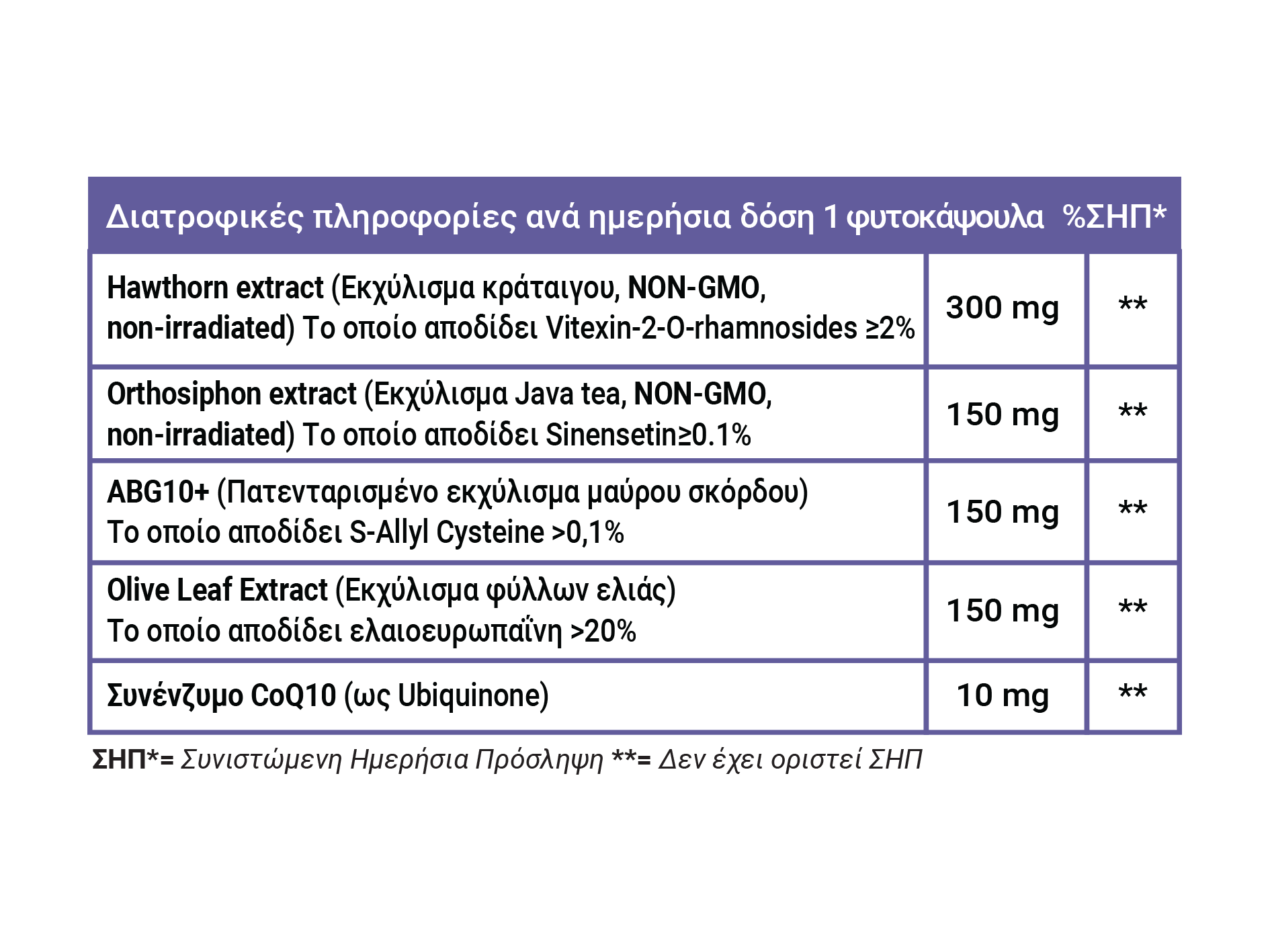 | Διατροφικές πληροφορίες ανά ημερήσια δόση 1 φυτοκάψουλα | | %ΣΗΠ* |
|---|---|---|
| Hawthorn extract (Εκχύλισμα κράταιγου, NON-GMO, non-irradiated) Το οποίο αποδίδει Vitexin-2-O-rhamnosides ≥2% | 300 mg | ** |
| Orthosiphon extract (Εκχύλισμα Java tea, NON-GMO, non-irradiated) Το οποίο αποδίδει Sinensetin≥0.1% | 150 mg | ** |
| ABG10+ (Πατενταρισμένο εκχύλισμα μαύρου σκόρδου) Το οποίο αποδίδει S-Allyl Cysteine >0,1% | 150 mg | ** |
| Olive Leaf Extract (Εκχύλισμα φύλλων ελιάς) Το οποίο αποδίδει ελαιοευρωπαΐνη >20% | 150 mg | ** |
| Συνένζυμο CoQ10 (ως Ubiquinone) | 10 mg | ** |

ΣΗΠ*= Συνιστώμενη Ημερήσια Πρόσληψη **= Δεν έχει οριστεί ΣΗΠ